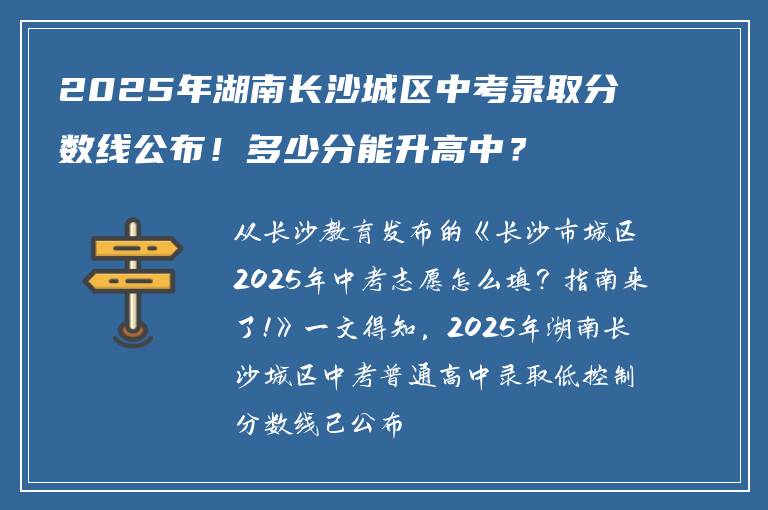 2025年湖南长沙城区中考录取分数线公布！多少分能升高中？

从长沙教育发布的《长沙市城区2025年中考志愿怎么填？指南来了！》一文得知，2025年湖南长沙城区中考普通高中录取低控制分数线已公布